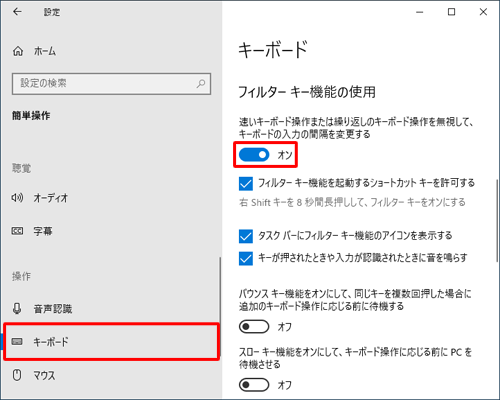 設定

ホーム

設定の検索

簡単操作

聴覚

オーディオ

字幕

操作

音声認識

キーボード

マウス

キーボード

フィルター キー機能の使用

速いキーボード操作または繰り返しのキーボード操作を無視して、キーボードの入力の間隔を変更する

オン

フィルター キー機能を起動するショートカット キーを許可する

右 Shift キーを 8 秒間長押しして、フィルター キーをオンにする

タスク バーにフィルター キー機能のアイコンを表示する

キーが押されたときや入力が認識されたときに音を鳴らす

バウンス キー機能をオンにして、同じキーを複数回押した場合に追加のキーボード操作に応じる前に待機する

オフ

スロー キー機能をオンにして、キーボード操作に応じる前に PC を待機させる

オフ